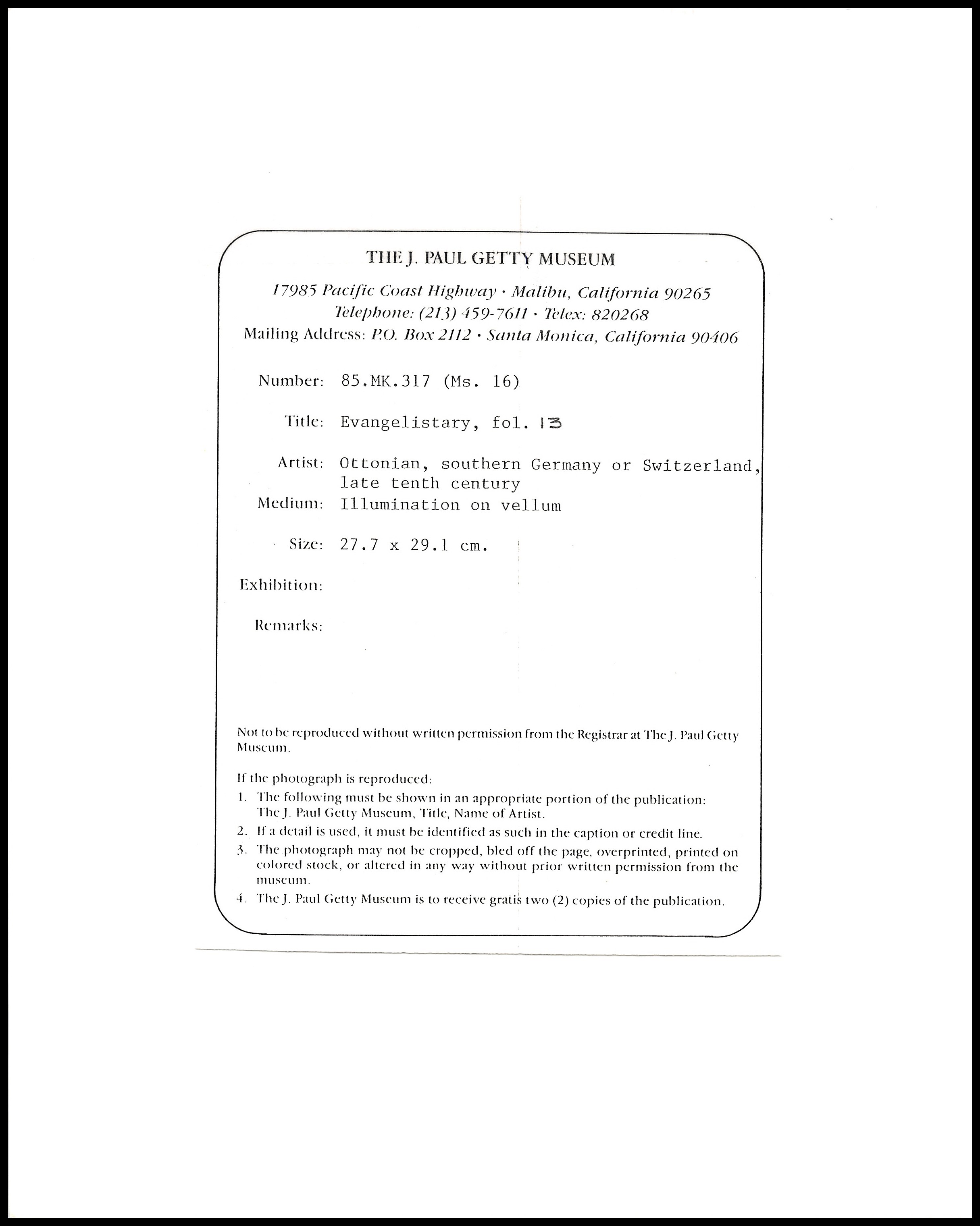 THE J. PAUL GETTY MUSEUM

17985 Pacific Coast Highway · Malibu, California 90265
Telephone: (213) 459-7611 · Telex: 820268
Mailing Address: P.O. Box 2112 · Santa Monica, California 90406

Number: 85.MK.317 (Ms. 16)

Title: Evangelistary, fol. 13

Artist: Ottonian, southern Germany or Switzerland, late tenth century

Medium: Illumination on vellum

Size: 27.7 x 29.1 cm.

Exhibition:

Remarks:

Not to be reproduced without written permission from the Registrar at The J. Paul Getty Museum.

If the photograph is reproduced:
1. The following must be shown in an appropriate portion of the publication: The J. Paul Getty Museum, Title, Name of Artist.
2. If a detail is used, it must be identified as such in the caption or credit line.
3. The photograph may not be cropped, bled off the page, overprinted, printed on colored stock, or altered in any way without prior written permission from the museum.
4. The J. Paul Getty Museum is to receive gratis two (2) copies of the publication.